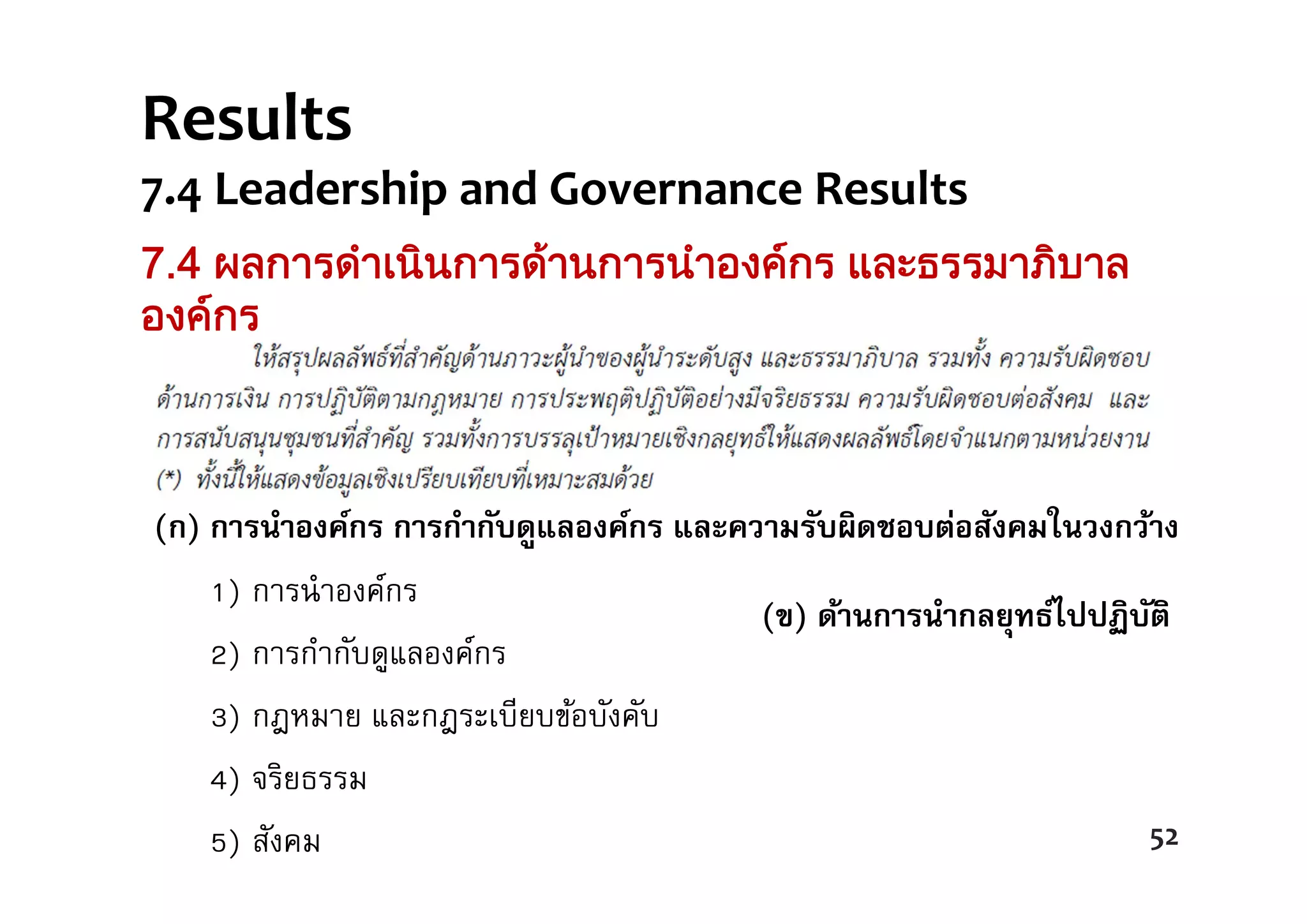 Results

7.4 Leadership and Governance Results

7.4 ผลการดำเนินการด้านการนำองค์กร และธรรมาภิบาลองค์กร

ให้สรุปผลลัพธ์ที่สำคัญด้านภาวะผู้นำของผู้นำระดับสูง และธรรมาภิบาล รวมทั้ง ความรับผิดชอบด้านการเงิน การปฏิบัติตามกฎหมาย การประพฤติปฏิบัติอย่างมีจริยธรรม ความรับผิดชอบต่อสังคม และการสนับสนุนชุมชนที่สำคัญ รวมทั้งการบรรลุเป้าหมายเชิงกลยุทธ์ให้แสดงผลลัพธ์โดยจำแนกตามหน่วยงาน (*) ทั้งนี้ให้แสดงข้อมูลเชิงเปรียบเทียบที่เหมาะสมด้วย

(ก) การนำองค์กร การกำกับดูแลองค์กร และความรับผิดชอบต่อสังคมในวงกว้าง

1) การนำองค์กร

2) การกำกับดูแลองค์กร

3) กฎหมาย และกฎระเบียบข้อบังคับ

4) จริยธรรม

5) สังคม

(ข) ด้านการนำกลยุทธ์ไปปฏิบัติ

52